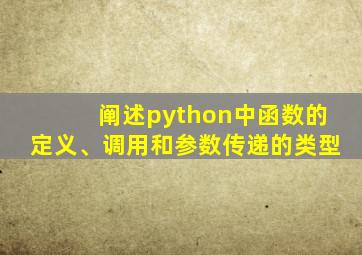 阐述python中函数的定义、调用和参数传递的类型